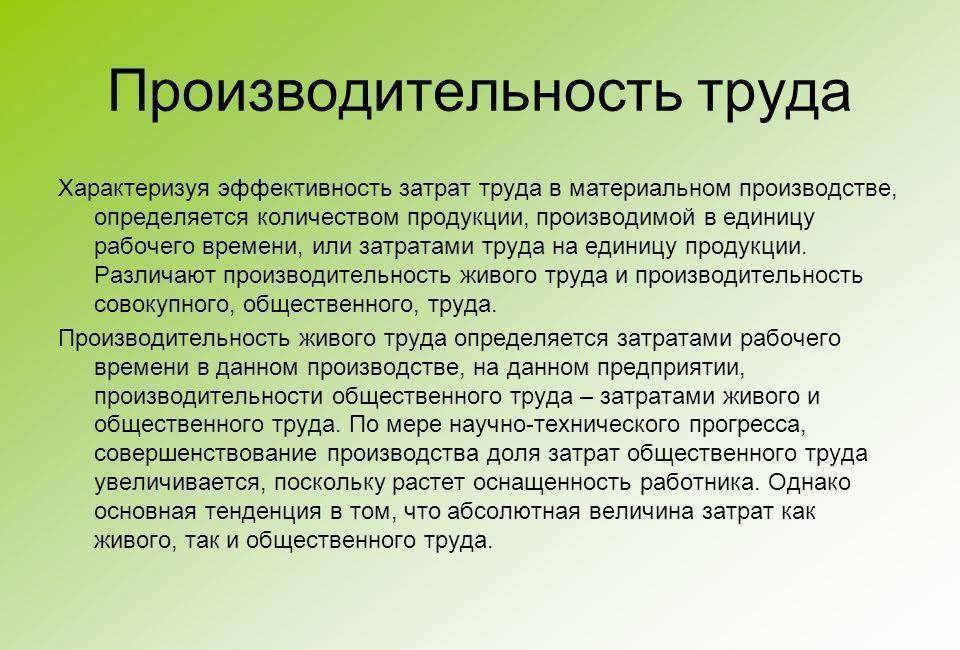 Производительность труда

Характеризуя эффективность затрат труда в материальном производстве, определяется количеством продукции, производимой в единицу рабочего времени, или затратами труда на единицу продукции. Различают производительность живого труда и производительность совокупного, общественного, труда.

Производительность живого труда определяется затратами рабочего времени в данном производстве, на данном предприятии, производительности общественного труда – затратами живого и общественного труда. По мере научно-технического прогресса, совершенствование производства доля затрат общественного труда увеличивается, поскольку растет оснащенность работника. Однако основная тенденция в том, что абсолютная величина затрат как живого, так и общественного труда.